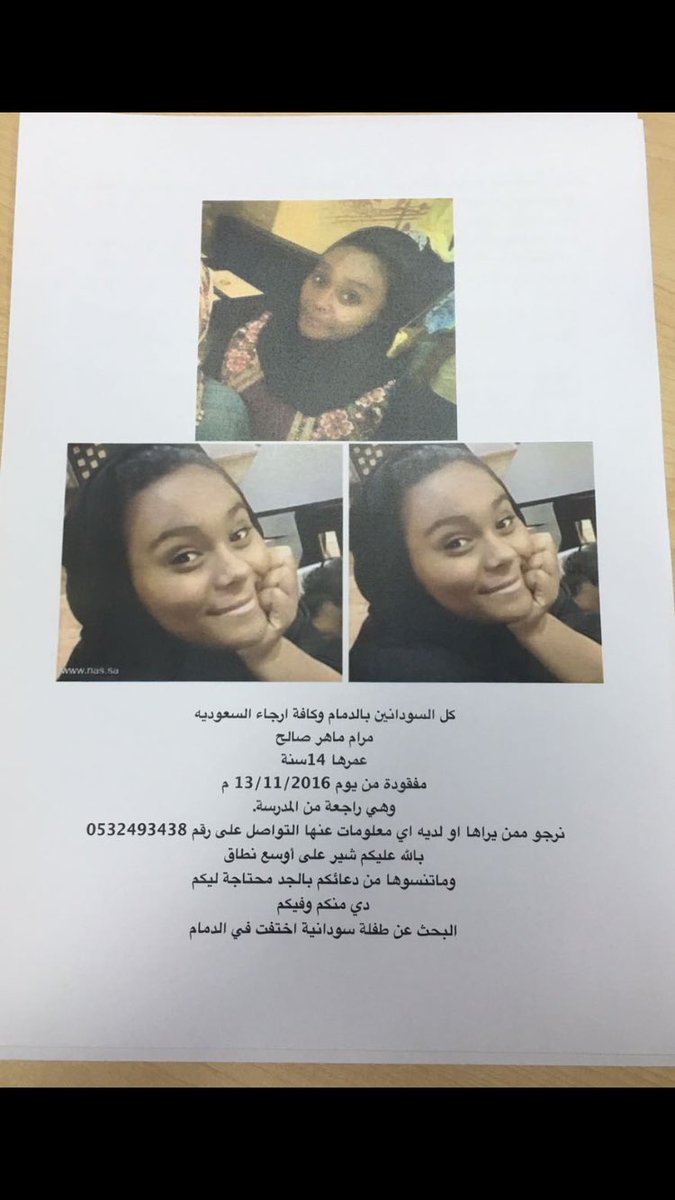 كل السودانين بالدمام وكافة ارجاء السعوديه
مرام ماهر صالح
عمرها 14سنة
مفقودة من يوم 13/11/2016 م
وهي راجعة من المدرسة.
نرجو ممن يراها او لديه اي معلومات عنها التواصل على رقم 0532493438
بالله عليكم شير على أوسع نطاق
وماتنسوها من دعائكم بالجد محتاجة ليكم
دي منكم وفيكم
البحث عن طفلة سودانية اختفت في الدمام